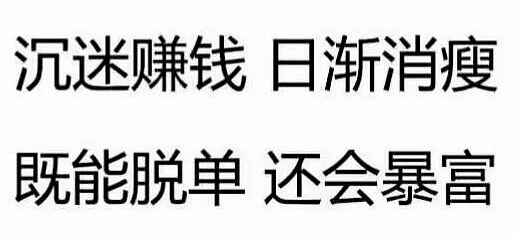 沉迷赚钱 日渐消瘦

既能脱单 还会暴富